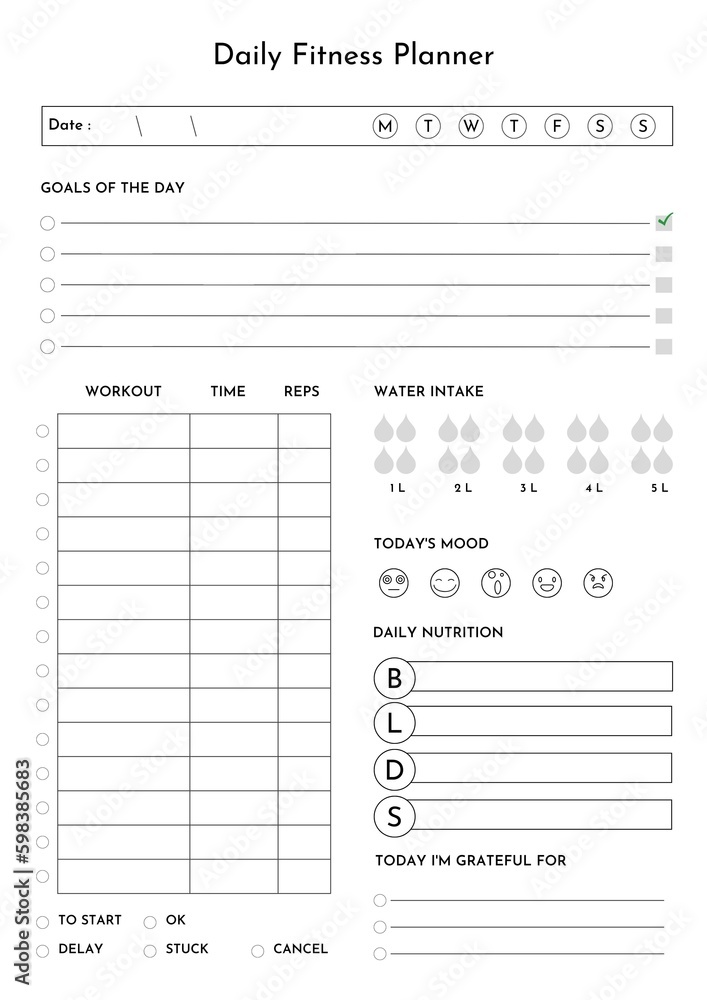 Daily Fitness Planner

Date : \ \ M T W T F S S

GOALS OF THE DAY

| WORKOUT | TIME | REPS |
|---|---|---|
| | | |
| | | |
| | | |
| | | |
| | | |
| | | |
| | | |
| | | |
| | | |
| | | |
| | | |
| | | |
| | | |
| | | |

TO START OK
DELAY STUCK CANCEL

WATER INTAKE

1 L 2 L 3 L 4 L 5 L

TODAY'S MOOD

DAILY NUTRITION

B
L
D
S

TODAY I'M GRATEFUL FOR

Adobe Stock | #598385683